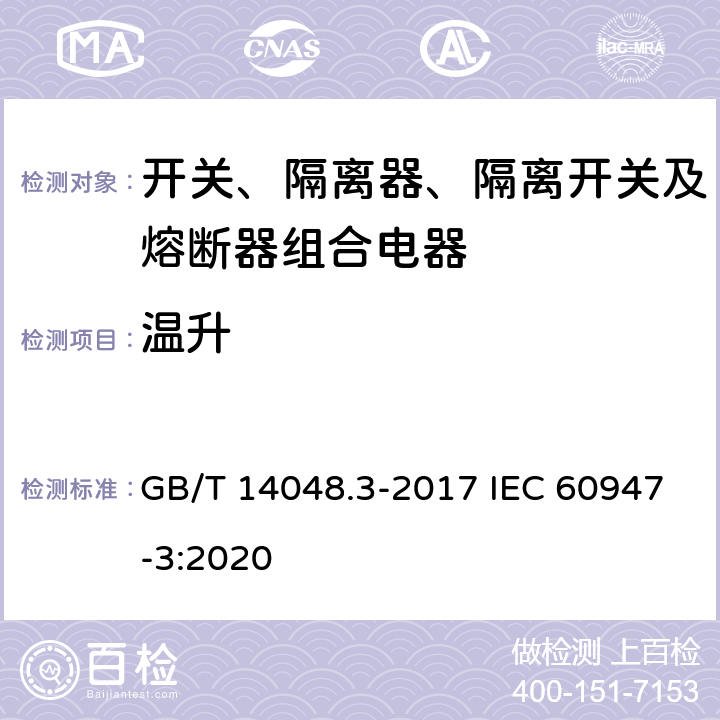 MA CNAS ilac-MRA

检测对象： 开关、隔离器、隔离开关及熔断器组合电器

检测项目： 温升

检测标准： GB/T 14048.3-2017 IEC 60947-3:2020

百检 Baijiantest.com

做检测 上百检
400-151-7153